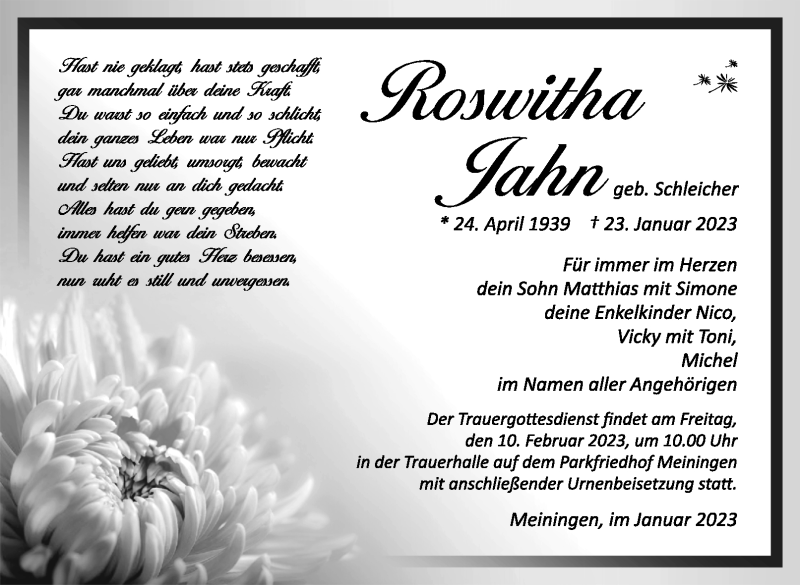 Hast nie geklagt, hast stets geschafft,
gar manchmal über deine Kraft.
Du warst so einfach und so schlicht,
dein ganzes Leben war nur Pflicht.
Hast uns geliebt, umsorgt, bewacht
und selten nur an dich gedacht.
Alles hast du gern gegeben,
immer helfen war dein Streben.
Du hast ein gutes Herz besessen,
nun ruht es still und unvergessen.

Roswitha
Jahn geb. Schleicher

* 24. April 1939 † 23. Januar 2023

Für immer im Herzen
dein Sohn Matthias mit Simone
deine Enkelkinder Nico,
Vicky mit Toni,
Michel
im Namen aller Angehörigen

Der Trauergottesdienst findet am Freitag,
den 10. Februar 2023, um 10.00 Uhr
in der Trauerhalle auf dem Parkfriedhof Meiningen
mit anschließender Urnenbeisetzung statt.

Meiningen, im Januar 2023